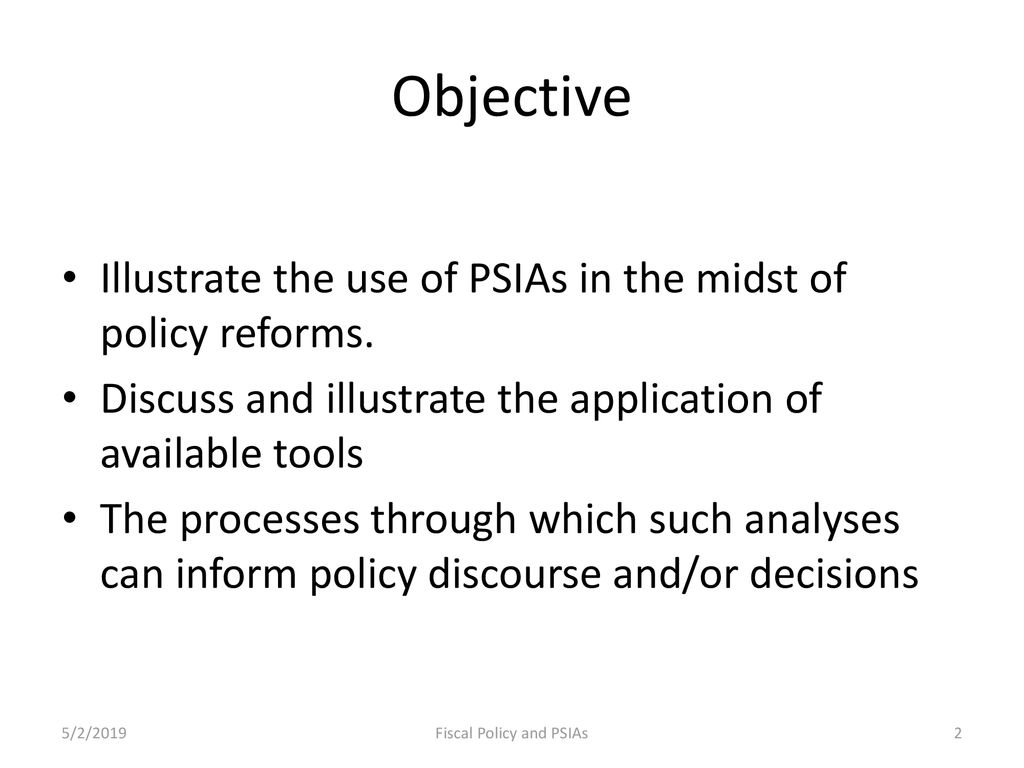 Objective

• Illustrate the use of PSIAs in the midst of policy reforms.
• Discuss and illustrate the application of available tools
• The processes through which such analyses can inform policy discourse and/or decisions

5/2/2019 Fiscal Policy and PSIAs 2